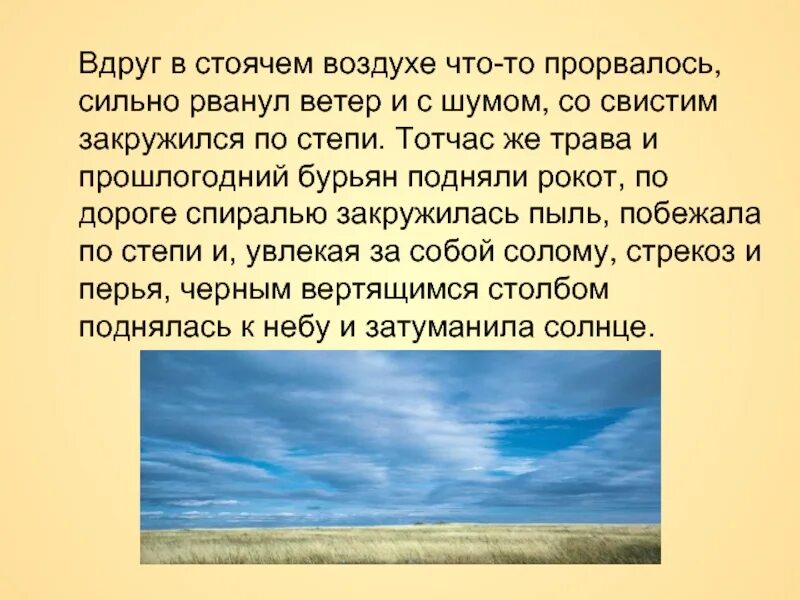 Вдруг в стоячем воздухе что-то прорвалось, сильно рванул ветер и с шумом, со свистим закружился по степи. Тотчас же трава и прошлогодний бурьян подняли рокот, по дороге спиралью закружилась пыль, побежала по степи и, увлекая за собой солому, стрекоз и перья, черным вертящимся столбом поднялась к небу и затуманила солнце.